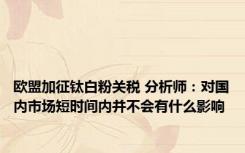 欧盟加征钛白粉关税 分析师：对国内市场短时间内并不会有什么影响